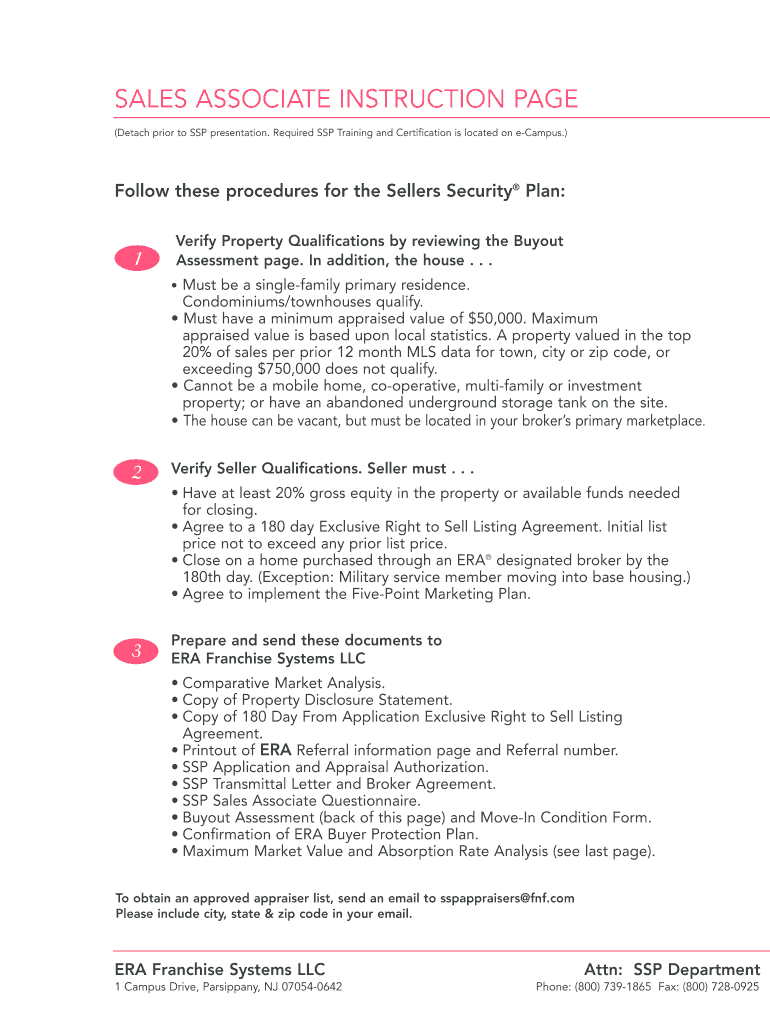 SALES ASSOCIATE INSTRUCTION PAGE

(Detach prior to SSP presentation. Required SSP Training and Certification is located on e-Campus.)

Follow these procedures for the Sellers Security® Plan:

1

Verify Property Qualifications by reviewing the Buyout Assessment page. In addition, the house . . .

• Must be a single-family primary residence. Condominiums/townhouses qualify.
• Must have a minimum appraised value of $50,000. Maximum appraised value is based upon local statistics. A property valued in the top 20% of sales per prior 12 month MLS data for town, city or zip code, or exceeding $750,000 does not qualify.
• Cannot be a mobile home, co-operative, multi-family or investment property; or have an abandoned underground storage tank on the site.
• The house can be vacant, but must be located in your broker's primary marketplace.

2

Verify Seller Qualifications. Seller must . . .

• Have at least 20% gross equity in the property or available funds needed for closing.
• Agree to a 180 day Exclusive Right to Sell Listing Agreement. Initial list price not to exceed any prior list price.
• Close on a home purchased through an ERA® designated broker by the 180th day. (Exception: Military service member moving into base housing.)
• Agree to implement the Five-Point Marketing Plan.

3

Prepare and send these documents to ERA Franchise Systems LLC

• Comparative Market Analysis.
• Copy of Property Disclosure Statement.
• Copy of 180 Day From Application Exclusive Right to Sell Listing Agreement.
• Printout of ERA Referral information page and Referral number.
• SSP Application and Appraisal Authorization.
• SSP Transmittal Letter and Broker Agreement.
• SSP Sales Associate Questionnaire.
• Buyout Assessment (back of this page) and Move-In Condition Form.
• Confirmation of ERA Buyer Protection Plan.
• Maximum Market Value and Absorption Rate Analysis (see last page).

To obtain an approved appraiser list, send an email to sspappraisers@fnf.com
Please include city, state & zip code in your email.

ERA Franchise Systems LLC
1 Campus Drive, Parsippany, NJ 07054-0642

Attn: SSP Department
Phone: (800) 739-1865 Fax: (800) 728-0925